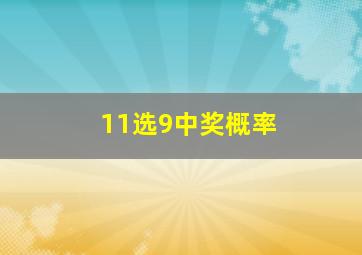 11选9中奖概率